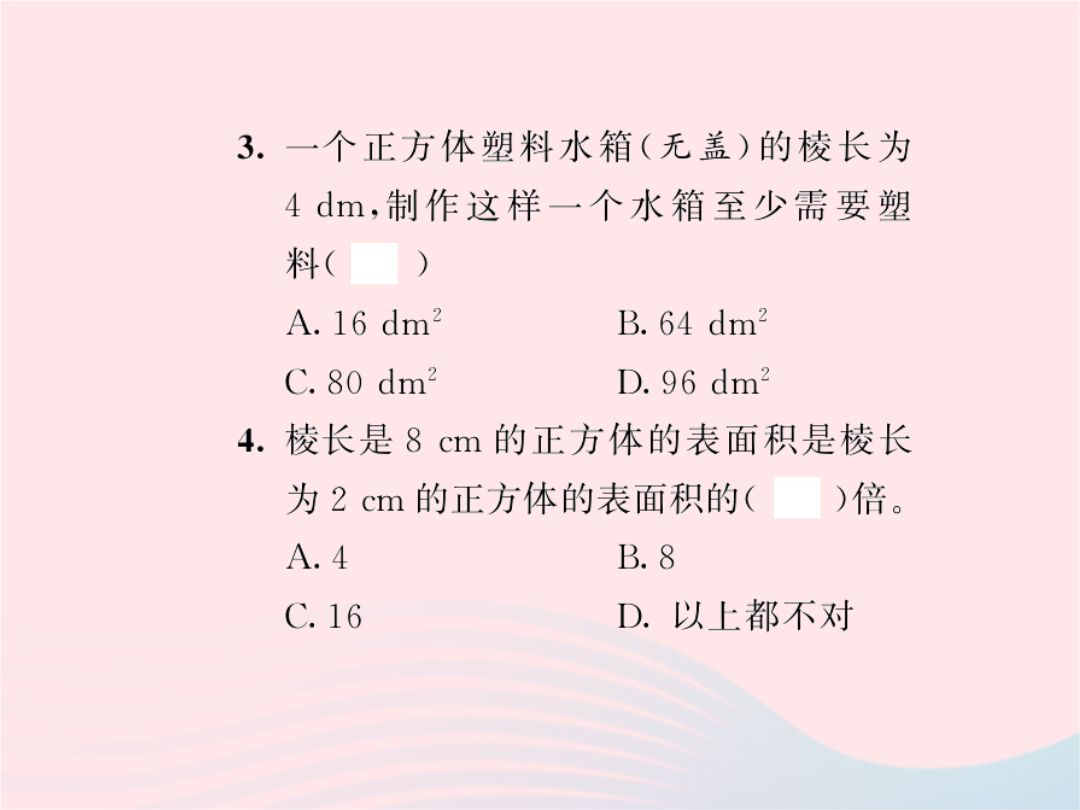 3. 一个正方体塑料水箱（无盖）的棱长为 4 dm，制作这样一个水箱至少需要塑料（　）

A. 16 $dm^2$

B. 64 $dm^2$

C. 80 $dm^2$

D. 96 $dm^2$

4. 棱长是 8 cm 的正方体的表面积是棱长为 2 cm 的正方体的表面积的（　）倍。

A. 4

B. 8

C. 16

D. 以上都不对